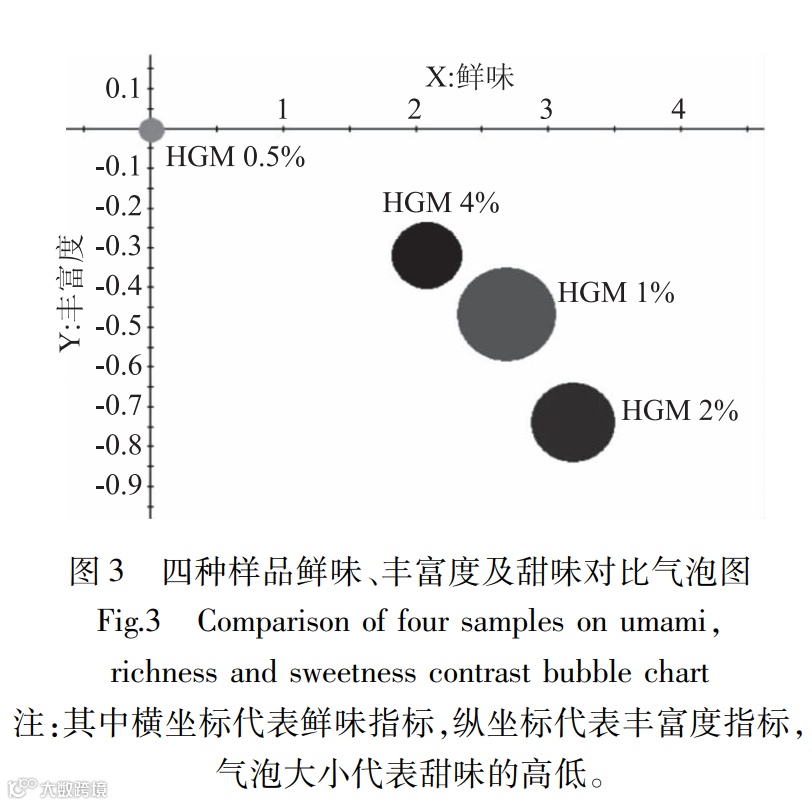 X:鲜味

0.1
1
2
3
4
-0.1
-0.2
-0.3
-0.4
-0.5
-0.6
-0.7
-0.8
-0.9

Y:丰富度

HGM 0.5%
HGM 4%
HGM 1%
HGM 2%

图 3 四种样品鲜味、丰富度及甜味对比气泡图
Fig.3 Comparison of four samples on umami, richness and sweetness contrast bubble chart
注:其中横坐标代表鲜味指标,纵坐标代表丰富度指标,气泡大小代表甜味的高低。

大数跨境